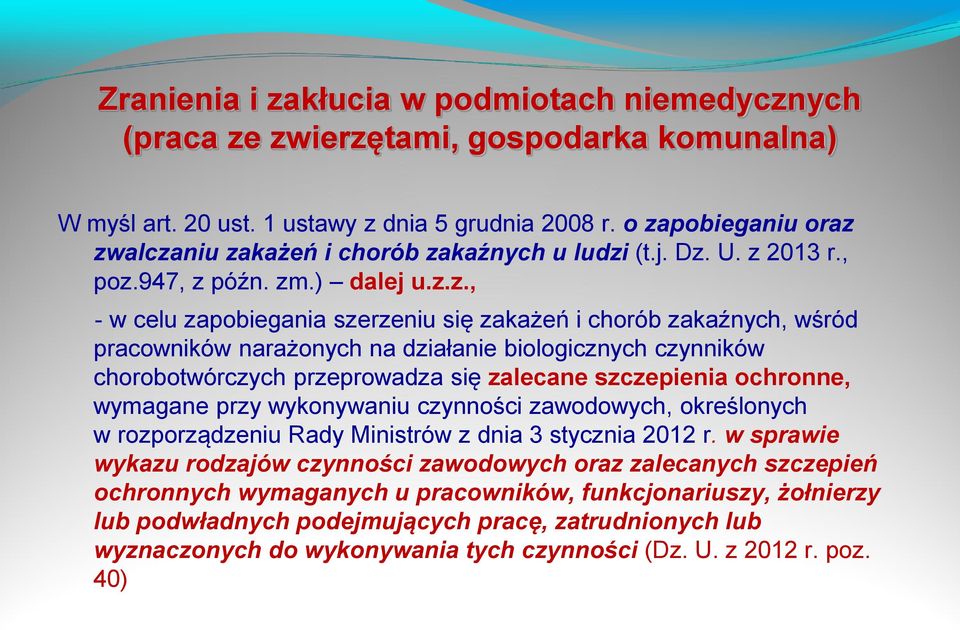 Zranienia i zakłucia w podmiotach niemedycznych (praca ze zwierzętami, gospodarka komunalna)

W myśl art. 20 ust. 1 ustawy z dnia 5 grudnia 2008 r. o zapobieganiu oraz zwalczaniu zakażeń i chorób zakaźnych u ludzi (t.j. Dz. U. z 2013 r., poz.947, z późn. zm.) – dalej u.z.z.,

- w celu zapobiegania szerzeniu się zakażeń i chorób zakaźnych, wśród pracowników narażonych na działanie biologicznych czynników chorobotwórczych przeprowadza się zalecane szczepienia ochronne, wymagane przy wykonywaniu czynności zawodowych, określonych w rozporządzeniu Rady Ministrów z dnia 3 stycznia 2012 r. w sprawie wykazu rodzajów czynności zawodowych oraz zalecanych szczepień ochronnych wymaganych u pracowników, funkcjonariuszy, żołnierzy lub podwładnych podejmujących pracę, zatrudnionych lub wyznaczonych do wykonywania tych czynności (Dz. U. z 2012 r. poz. 40)